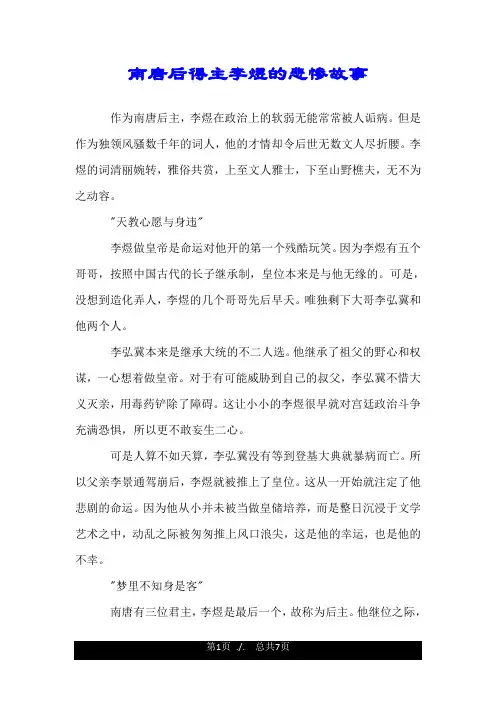 南唐后得主李煜的悲惨故事

作为南唐后主，李煜在政治上的软弱无能常常被人诟病。但是作为独领风骚数千年的词人，他的才情却令后世无数文人尽折腰。李煜的词清丽婉转，雅俗共赏，上至文人雅士，下至山野樵夫，无不为之动容。

"天教心愿与身违"

李煜做皇帝是命运对他开的第一个残酷玩笑。因为李煜有五个哥哥，按照中国古代的长子继承制，皇位本来是与他无缘的。可是，没想到造化弄人，李煜的几个哥哥先后早夭。唯独剩下大哥李弘冀和他两个人。

李弘冀本来是继承大统的不二人选。他继承了祖父的野心和权谋，一心想着做皇帝。对于有可能威胁到自己的叔父，李弘冀不惜大义灭亲，用毒药铲除了障碍。这让小小的李煜很早就对宫廷政治斗争充满恐惧，所以更不敢妄生二心。

可是人算不如天算，李弘冀没有等到登基大典就暴病而亡。所以父亲李景通驾崩后，李煜就被推上了皇位。这从一开始就注定了他悲剧的命运。因为他从小并未被当做皇储培养，而是整日沉浸于文学艺术之中，动乱之际被匆匆推上风口浪尖，这是他的幸运，也是他的不幸。

"梦里不知身是客"

南唐有三位君主，李煜是最后一个，故称为后主。他继位之际，

第1页 ./. 总共7页